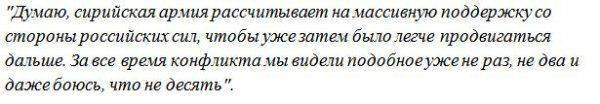 "Думаю, сирийская армия рассчитывает на массивную поддержку со стороны российских сил, чтобы уже затем было легче продвигаться дальше. За все время конфликта мы видели подобное уже не раз, не два и даже боюсь, что не десять".